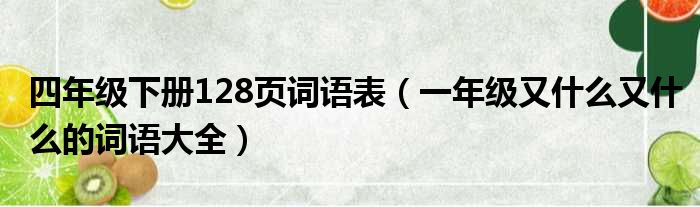 四年级下册128页词语表（一年级又什么又什么的词语大全）